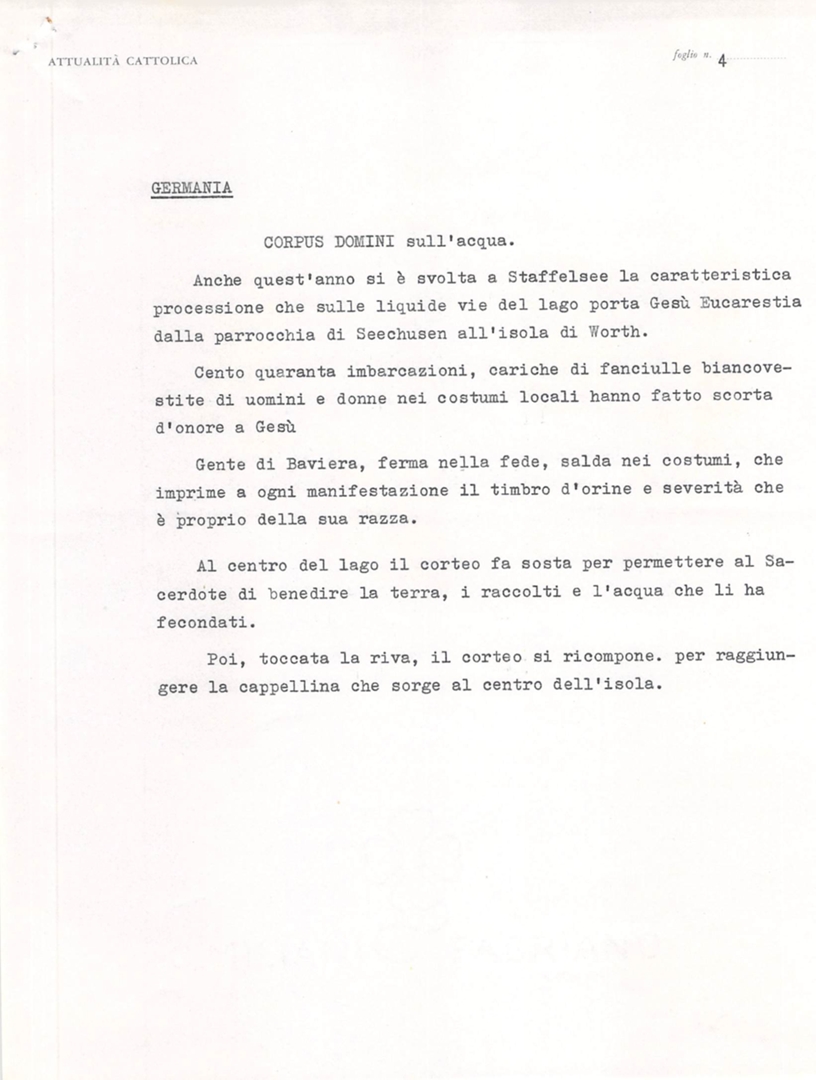 ATTUALITÀ CATTOLICA

foglio n. 4

GERMANIA

CORPUS DOMINI sull'acqua.

Anche quest'anno si è svolta a Staffelsee la caratteristica processione che sulle liquide vie del lago porta Gesù Eucarestia dalla parrocchia di Seechusen all'isola di Worth.

Cento quaranta imbarcazioni, cariche di fanciulle biancovestite di uomini e donne nei costumi locali hanno fatto scorta d'onore a Gesù

Gente di Baviera, ferma nella fede, salda nei costumi, che imprime a ogni manifestazione il timbro d'orine e severità che è proprio della sua razza.

Al centro del lago il corteo fa sosta per permettere al Sacerdote di benedire la terra, i raccolti e l'acqua che li ha fecondati.

Poi, toccata la riva, il corteo si ricompone. per raggiungere la cappellina che sorge al centro dell'isola.